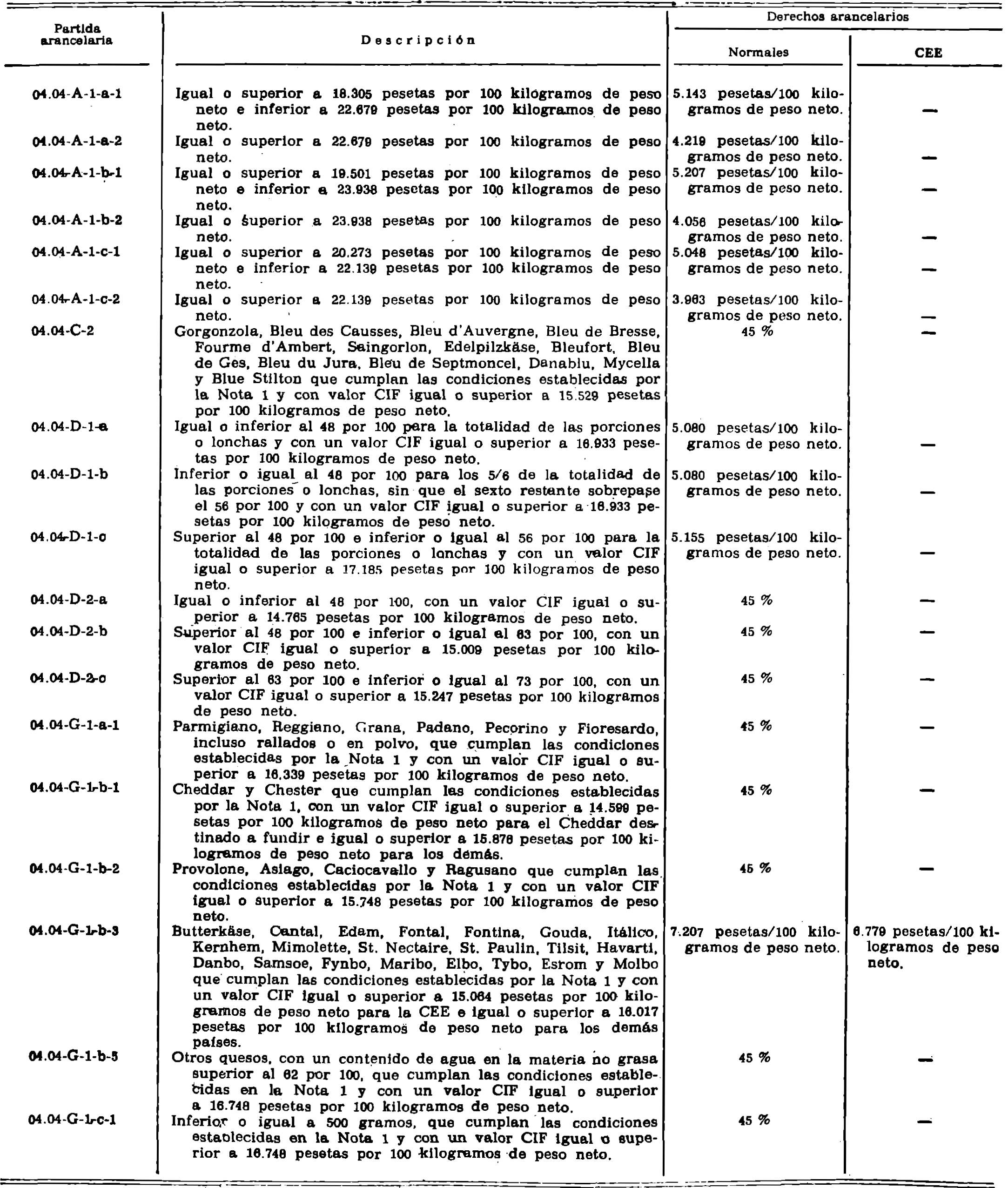 | Partida arancelaria | Descripción | Derechos arancelarios Normales | Derechos arancelarios CEE |
|---|---|---|---|
| 04.04-A-1-a-1 | Igual o superior a 18.305 pesetas por 100 kilogramos de peso neto e inferior a 22.679 pesetas por 100 kilogramos de peso neto. | 5.143 pesetas/100 kilogramos de peso neto. | — |
| 04.04-A-1-a-2 | Igual o superior a 22.679 pesetas por 100 kilogramos de peso neto. | 4.219 pesetas/100 kilogramos de peso neto. | — |
| 04.04-A-1-b-1 | Igual o superior a 19.501 pesetas por 100 kilogramos de peso neto e inferior a 23.938 pesetas por 100 kilogramos de peso neto. | 5.207 pesetas/100 kilogramos de peso neto. | — |
| 04.04-A-1-b-2 | Igual o superior a 23.938 pesetas por 100 kilogramos de peso neto. | 4.056 pesetas/100 kilogramos de peso neto. | — |
| 04.04-A-1-c-1 | Igual o superior a 20.273 pesetas por 100 kilogramos de peso neto e inferior a 22.139 pesetas por 100 kilogramos de peso neto. | 5.048 pesetas/100 kilogramos de peso neto. | — |
| 04.04-A-1-c-2 | Igual o superior a 22.139 pesetas por 100 kilogramos de peso neto. | 3.963 pesetas/100 kilogramos de peso neto. | — |
| 04.04-C-2 | Gorgonzola, Bleu des Causses, Bleu d'Auvergne, Bleu de Bresse, Fourme d'Ambert, Saingorlon, Edelpilzkäse, Bleufort, Bleu de Ges, Bleu du Jura, Bleu de Septmoncel, Danablu, Mycella y Blue Stilton que cumplan las condiciones establecidas por la Nota 1 y con valor CIF igual o superior a 15.529 pesetas por 100 kilogramos de peso neto. | 45 % | — |
| 04.04-D-1-a | Igual o inferior al 48 por 100 para la totalidad de las porciones o lonchas y con un valor CIF igual o superior a 16.933 pesetas por 100 kilogramos de peso neto. | 5.080 pesetas/100 kilogramos de peso neto. | — |
| 04.04-D-1-b | Inferior o igual al 48 por 100 para los 5/6 de la totalidad de las porciones o lonchas, sin que el sexto restante sobrepase el 56 por 100 y con un valor CIF igual o superior a 16.933 pesetas por 100 kilogramos de peso neto. | 5.080 pesetas/100 kilogramos de peso neto. | — |
| 04.04-D-1-c | Superior al 48 por 100 e inferior o igual al 56 por 100 para la totalidad de las porciones o lonchas y con un valor CIF igual o superior a 17.185 pesetas por 100 kilogramos de peso neto. | 5.155 pesetas/100 kilogramos de peso neto. | — |
| 04.04-D-2-a | Igual o inferior al 48 por 100, con un valor CIF igual o superior a 14.765 pesetas por 100 kilogramos de peso neto. | 45 % | — |
| 04.04-D-2-b | Superior al 48 por 100 e inferior o igual al 63 por 100, con un valor CIF igual o superior a 15.009 pesetas por 100 kilogramos de peso neto. | 45 % | — |
| 04.04-D-2-c | Superior al 63 por 100 e inferior o igual al 73 por 100, con un valor CIF igual o superior a 15.247 pesetas por 100 kilogramos de peso neto. | 45 % | — |
| 04.04-G-1-a-1 | Parmigiano, Reggiano, Grana, Padano, Pecorino y Fioresardo, incluso rallados o en polvo, que cumplan las condiciones establecidas por la Nota 1 y con un valor CIF igual o superior a 16.339 pesetas por 100 kilogramos de peso neto. | 45 % | — |
| 04.04-G-1-b-1 | Cheddar y Chester que cumplan las condiciones establecidas por la Nota 1, con un valor CIF igual o superior a 14.599 pesetas por 100 kilogramos de peso neto para el Cheddar destinado a fundir e igual o superior a 15.876 pesetas por 100 kilogramos de peso neto para los demás. | 45 % | — |
| 04.04-G-1-b-2 | Provolone, Asiago, Caciocavallo y Ragusano que cumplan las condiciones establecidas por la Nota 1 y con un valor CIF igual o superior a 15.748 pesetas por 100 kilogramos de peso neto. | 45 % | — |
| 04.04-G-1-b-3 | Butterkäse, Cantal, Edam, Fontal, Fontina, Gouda, Itálico, Kernhem, Mimolette, St. Nectaire, St. Paulin, Tilsit, Havarti, Danbo, Samsoe, Fynbo, Maribo, Elbo, Tybo, Esrom y Molbo que cumplan las condiciones establecidas por la Nota 1 y con un valor CIF igual o superior a 15.064 pesetas por 100 kilogramos de peso neto para la CEE e igual o superior a 16.017 pesetas por 100 kilogramos de peso neto para los demás países. | 7.207 pesetas/100 kilogramos de peso neto. | 6.779 pesetas/100 kilogramos de peso neto. |
| 04.04-G-1-b-5 | Otros quesos, con un contenido de agua en la materia no grasa superior al 62 por 100, que cumplan las condiciones establecidas en la Nota 1 y con un valor CIF igual o superior a 16.748 pesetas por 100 kilogramos de peso neto. | 45 % | — |
| 04.04-G-1-c-1 | Inferior o igual a 500 gramos, que cumplan las condiciones establecidas en la Nota 1 y con un valor CIF igual o superior a 16.748 pesetas por 100 kilogramos de peso neto. | 45 % | — |